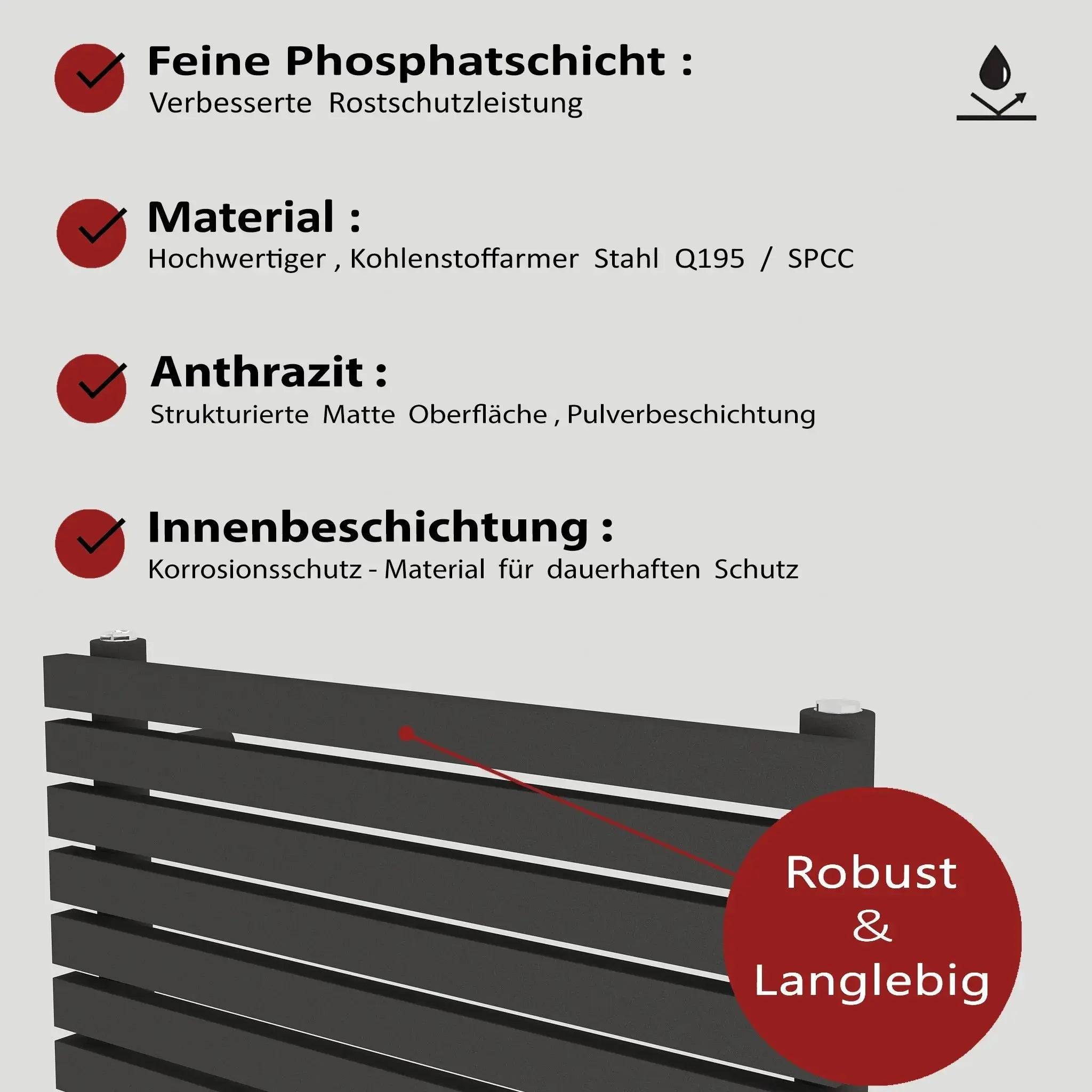 Feine Phosphatschicht :
Verbesserte Rostschutzleistung

Material :
Hochwertiger , Kohlenstoffarmer Stahl Q195 / SPCC

Anthrazit :
Strukturierte Matte Oberfläche , Pulverbeschichtung

Innenbeschichtung :
Korrosionsschutz - Material für dauerhaften Schutz

Robust
&
Langlebig